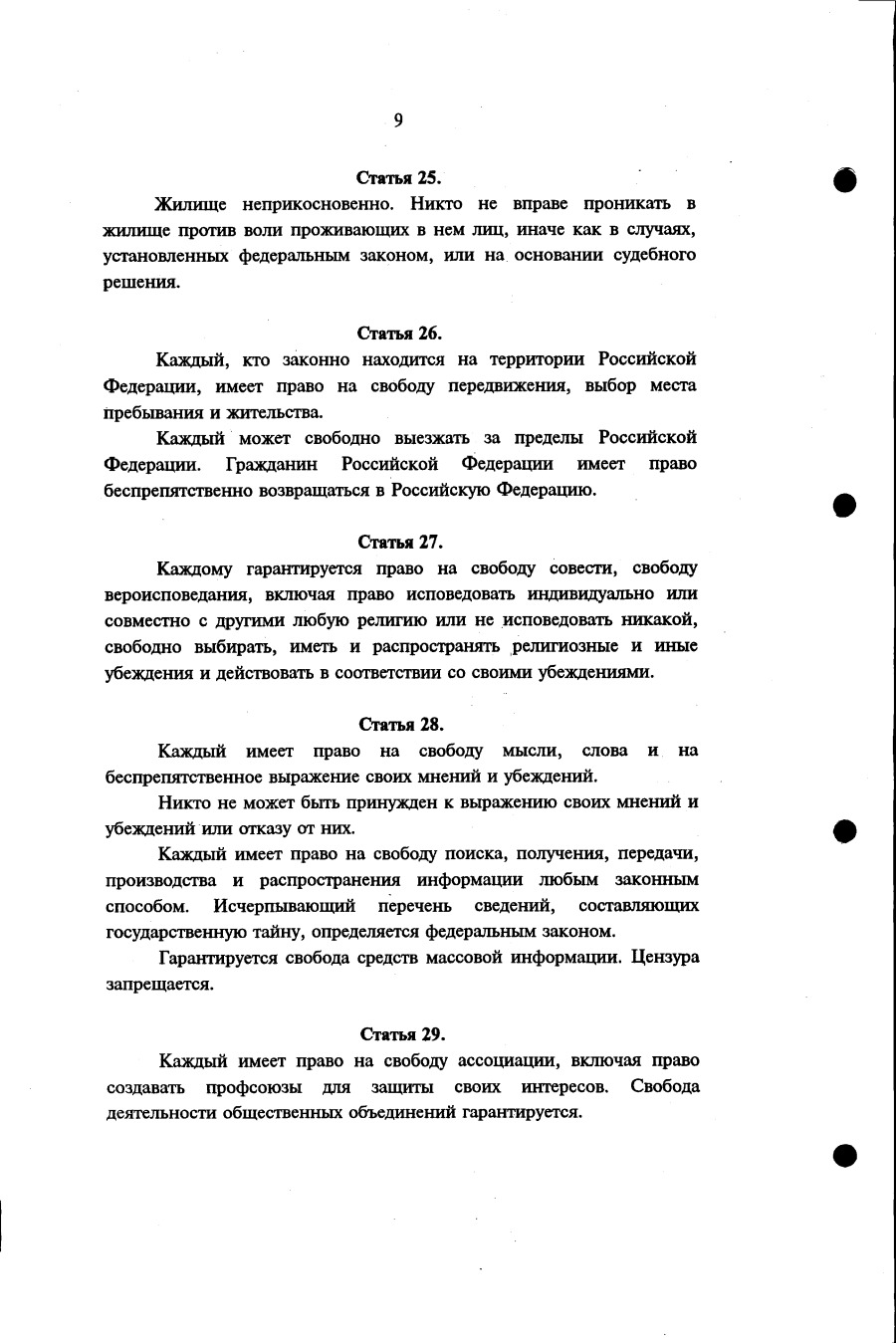 9

Статья 25.

Жилище неприкосновенно. Никто не вправе проникать в жилище против воли проживающих в нем лиц, иначе как в случаях, установленных федеральным законом, или на основании судебного решения.

Статья 26.

Каждый, кто законно находится на территории Российской Федерации, имеет право на свободу передвижения, выбор места пребывания и жительства.

Каждый может свободно выезжать за пределы Российской Федерации. Гражданин Российской Федерации имеет право беспрепятственно возвращаться в Российскую Федерацию.

Статья 27.

Каждому гарантируется право на свободу совести, свободу вероисповедания, включая право исповедовать индивидуально или совместно с другими любую религию или не исповедовать никакой, свободно выбирать, иметь и распространять религиозные и иные убеждения и действовать в соответствии со своими убеждениями.

Статья 28.

Каждый имеет право на свободу мысли, слова и на беспрепятственное выражение своих мнений и убеждений.

Никто не может быть принужден к выражению своих мнений и убеждений или отказу от них.

Каждый имеет право на свободу поиска, получения, передачи, производства и распространения информации любым законным способом. Исчерпывающий перечень сведений, составляющих государственную тайну, определяется федеральным законом.

Гарантируется свобода средств массовой информации. Цензура запрещается.

Статья 29.

Каждый имеет право на свободу ассоциации, включая право создавать профсоюзы для защиты своих интересов. Свобода деятельности общественных объединений гарантируется.